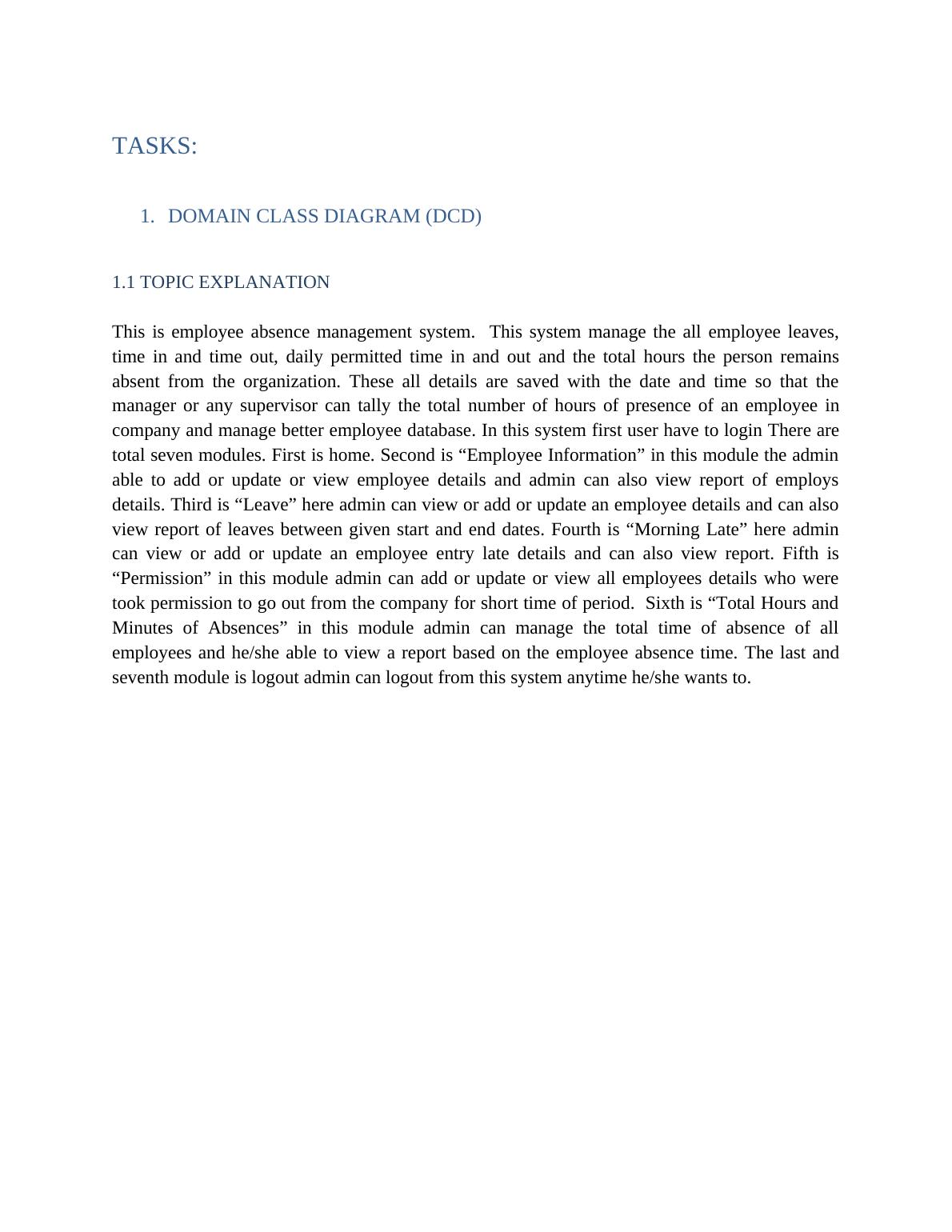 TASKS:

1. DOMAIN CLASS DIAGRAM (DCD)

1.1 TOPIC EXPLANATION

This is employee absence management system. This system manage the all employee leaves, time in and time out, daily permitted time in and out and the total hours the person remains absent from the organization. These all details are saved with the date and time so that the manager or any supervisor can tally the total number of hours of presence of an employee in company and manage better employee database. In this system first user have to login There are total seven modules. First is home. Second is “Employee Information” in this module the admin able to add or update or view employee details and admin can also view report of employs details. Third is “Leave” here admin can view or add or update an employee details and can also view report of leaves between given start and end dates. Fourth is “Morning Late” here admin can view or add or update an employee entry late details and can also view report. Fifth is “Permission” in this module admin can add or update or view all employees details who were took permission to go out from the company for short time of period. Sixth is “Total Hours and Minutes of Absences” in this module admin can manage the total time of absence of all employees and he/she able to view a report based on the employee absence time. The last and seventh module is logout admin can logout from this system anytime he/she wants to.